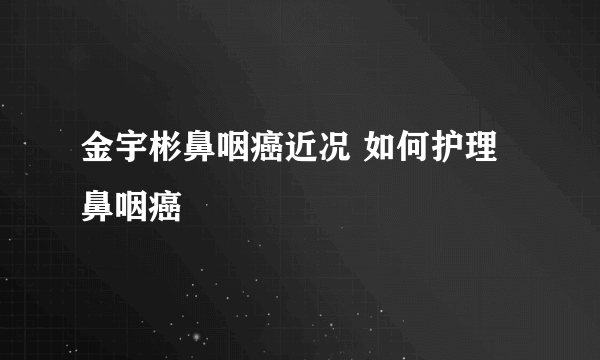 金宇彬鼻咽癌近况 如何护理鼻咽癌